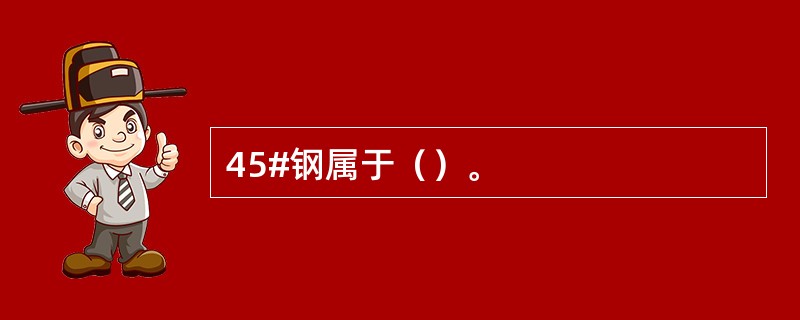 45#钢属于（）。